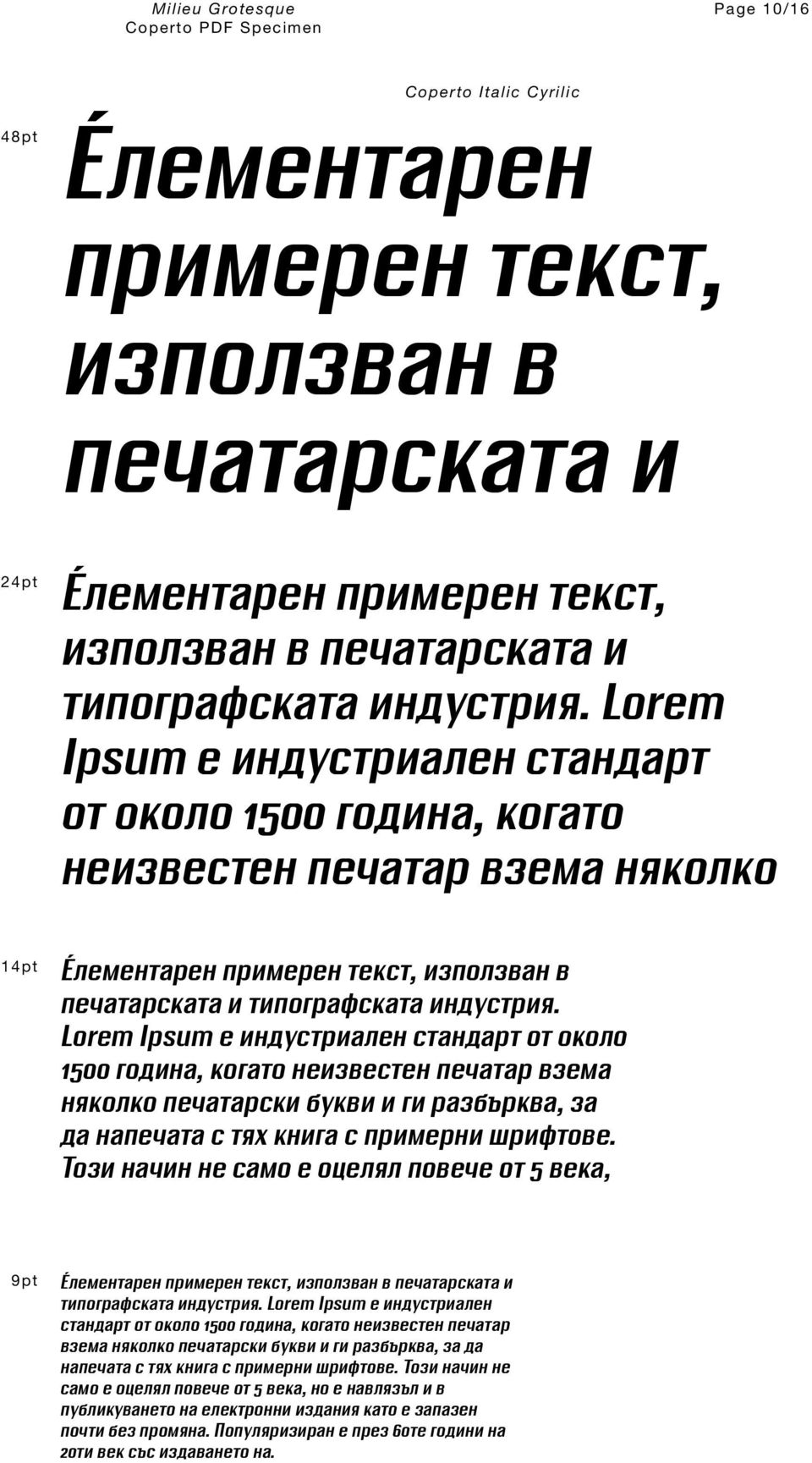 Milieu Grotesque
Coperto PDF Specimen

Page 10/16

Coperto Italic Cyrilic

48pt

Éлементарен примерен текст, използван в печатарската и

24pt

Éлементарен примерен текст, използван в печатарската и типографската индустрия. Lorem Ipsum е индустриален стандарт от около 1500 година, когато неизвестен печатар взема няколко

14pt

Éлементарен примерен текст, използван в печатарската и типографската индустрия. Lorem Ipsum е индустриален стандарт от около 1500 година, когато неизвестен печатар взема няколко печатарски букви и ги разбърква, за да напечата с тях книга с примерни шрифтове. Този начин не само е оцелял повече от 5 века,

9pt

Éлементарен примерен текст, използван в печатарската и типографската индустрия. Lorem Ipsum е индустриален стандарт от около 1500 година, когато неизвестен печатар взема няколко печатарски букви и ги разбърква, за да напечата с тях книга с примерни шрифтове. Този начин не само е оцелял повече от 5 века, но е навлязъл и в публикуването на електронни издания като е запазен почти без промяна. Популяризиран е през 60те години на 20ти век със издаването на.